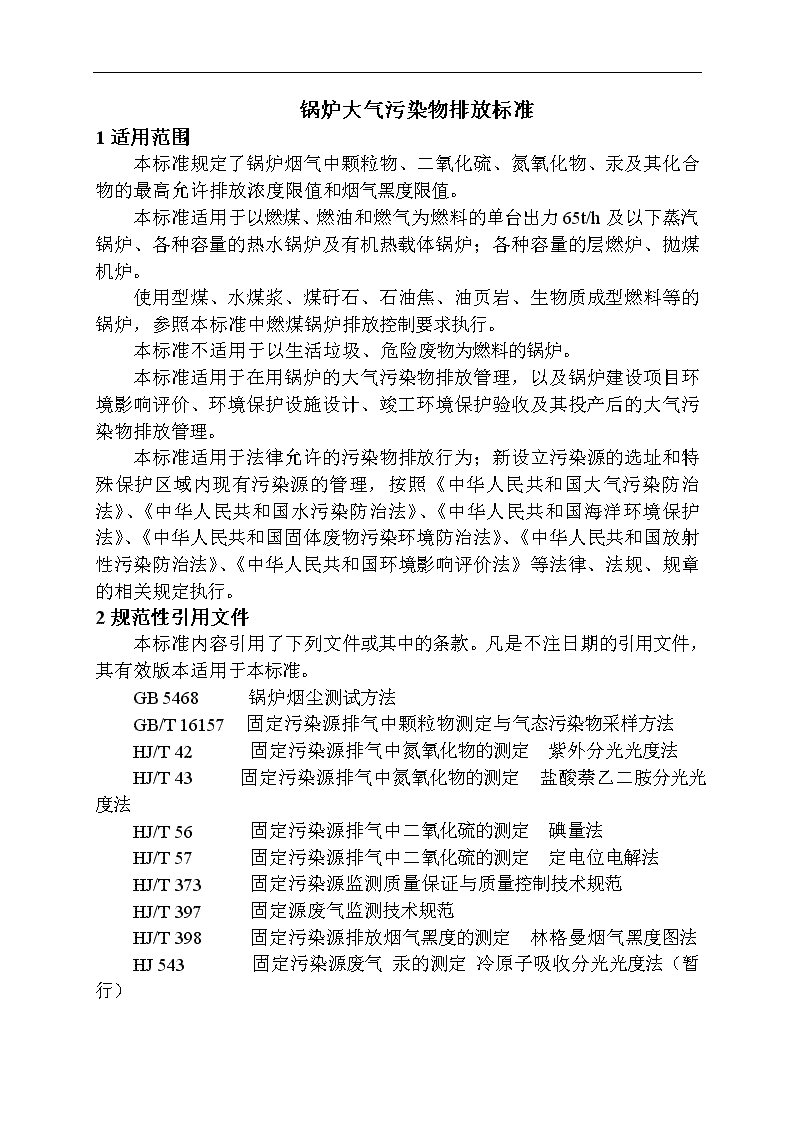 锅炉大气污染物排放标准

1 适用范围

本标准规定了锅炉烟气中颗粒物、二氧化硫、氮氧化物、汞及其化合物的最高允许排放浓度限值和烟气黑度限值。

本标准适用于以燃煤、燃油和燃气为燃料的单台出力 65t/h 及以下蒸汽锅炉、各种容量的热水锅炉及有机热载体锅炉；各种容量的层燃炉、抛煤机炉。

使用型煤、水煤浆、煤矸石、石油焦、油页岩、生物质成型燃料等的锅炉，参照本标准中燃煤锅炉排放控制要求执行。

本标准不适用于以生活垃圾、危险废物为燃料的锅炉。

本标准适用于在用锅炉的大气污染物排放管理，以及锅炉建设项目环境影响评价、环境保护设施设计、竣工环境保护验收及其投产后的大气污染物排放管理。

本标准适用于法律允许的污染物排放行为；新设立污染源的选址和特殊保护区域内现有污染源的管理，按照《中华人民共和国大气污染防治法》、《中华人民共和国水污染防治法》、《中华人民共和国海洋环境保护法》、《中华人民共和国固体废物污染环境防治法》、《中华人民共和国放射性污染防治法》、《中华人民共和国环境影响评价法》等法律、法规、规章的相关规定执行。

2 规范性引用文件

本标准内容引用了下列文件或其中的条款。凡是不注日期的引用文件，其有效版本适用于本标准。

GB 5468 锅炉烟尘测试方法

GB/T 16157 固定污染源排气中颗粒物测定与气态污染物采样方法

HJ/T 42 固定污染源排气中氮氧化物的测定 紫外分光光度法

HJ/T 43 固定污染源排气中氮氧化物的测定 盐酸萘乙二胺分光光度法

HJ/T 56 固定污染源排气中二氧化硫的测定 碘量法

HJ/T 57 固定污染源排气中二氧化硫的测定 定电位电解法

HJ/T 373 固定污染源监测质量保证与质量控制技术规范

HJ/T 397 固定源废气监测技术规范

HJ/T 398 固定污染源排放烟气黑度的测定 林格曼烟气黑度图法

HJ 543 固定污染源废气 汞的测定 冷原子吸收分光光度法（暂行）